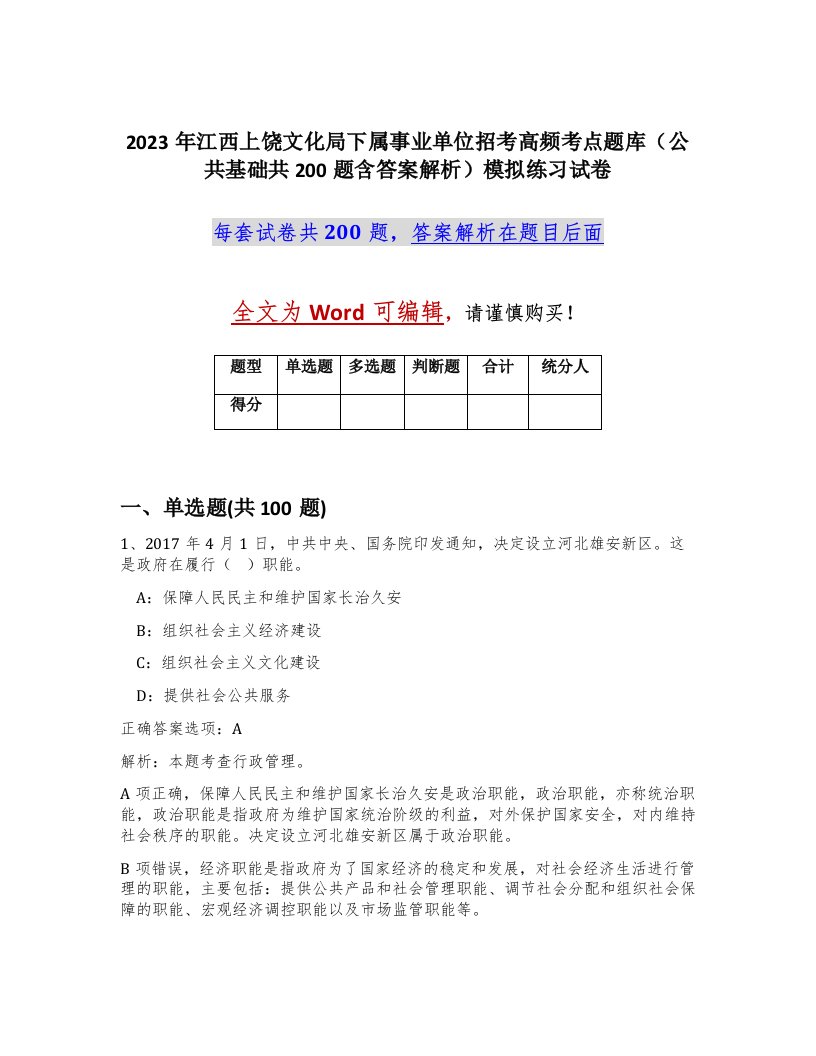 2023 年江西上饶文化局下属事业单位招考高频考点题库（公共基础共 200 题含答案解析）模拟练习试卷

每套试卷共 200 题，答案解析在题目后面

全文为 Word 可编辑，请谨慎购买！

| 题型 | 单选题 | 多选题 | 判断题 | 合计 | 统分人 |
|---|---|---|---|---|---|
| 得分 | | | | | |

一、单选题(共 100 题)

1、2017 年 4 月 1 日，中共中央、国务院印发通知，决定设立河北雄安新区。这是政府在履行（ ）职能。

A：保障人民民主和维护国家长治久安

B：组织社会主义经济建设

C：组织社会主义文化建设

D：提供社会公共服务

正确答案选项：A

解析：本题考查行政管理。

A 项正确，保障人民民主和维护国家长治久安是政治职能，政治职能，亦称统治职能，政治职能是指政府为维护国家统治阶级的利益，对外保护国家安全，对内维持社会秩序的职能。决定设立河北雄安新区属于政治职能。

B 项错误，经济职能是指政府为了国家经济的稳定和发展，对社会经济生活进行管理的职能，主要包括：提供公共产品和社会管理职能、调节社会分配和组织社会保障的职能、宏观经济调控职能以及市场监管职能等。